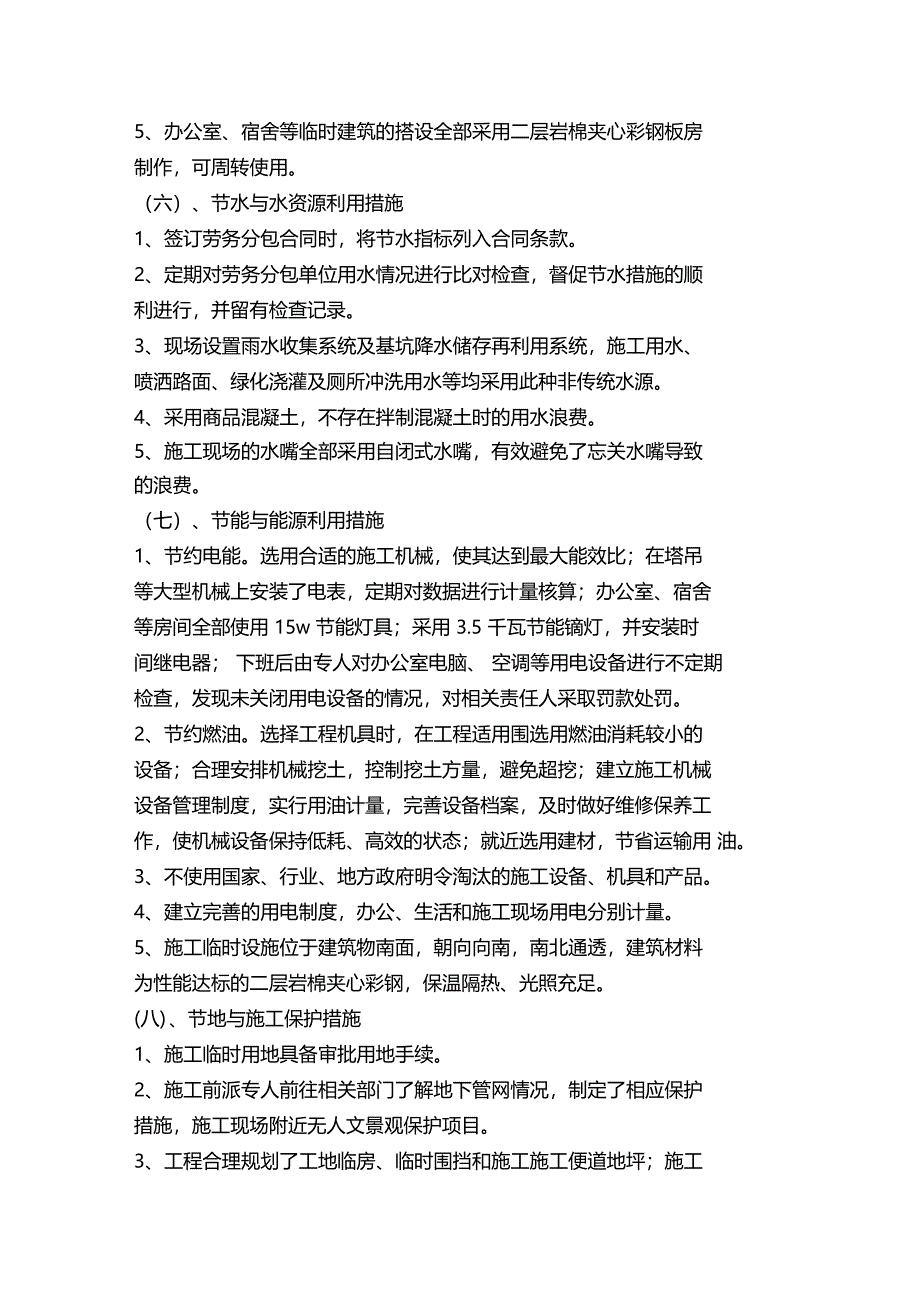 5、办公室、宿舍等临时建筑的搭设全部采用二层岩棉夹心彩钢板房制作，可周转使用。

（六）、节水与水资源利用措施

1、签订劳务分包合同时，将节水指标列入合同条款。

2、定期对劳务分包单位用水情况进行比对检查，督促节水措施的顺利进行，并留有检查记录。

3、现场设置雨水收集系统及基坑降水储存再利用系统，施工用水、喷洒路面、绿化浇灌及厕所冲洗用水等均采用此种非传统水源。

4、采用商品混凝土，不存在拌制混凝土时的用水浪费。

5、施工现场的水嘴全部采用自闭式水嘴，有效避免了忘关水嘴导致的浪费。

（七）、节能与能源利用措施

1、节约电能。选用合适的施工机械，使其达到最大能效比；在塔吊等大型机械上安装了电表，定期对数据进行计量核算；办公室、宿舍等房间全部使用 15w 节能灯具；采用 3.5 千瓦节能镝灯，并安装时间继电器； 下班后由专人对办公室电脑、 空调等用电设备进行不定期检查，发现未关闭用电设备的情况，对相关责任人采取罚款处罚。

2、节约燃油。选择工程机具时，在工程适用围选用燃油消耗较小的设备；合理安排机械挖土，控制挖土方量，避免超挖；建立施工机械设备管理制度，实行用油计量，完善设备档案，及时做好维修保养工作，使机械设备保持低耗、高效的状态；就近选用建材，节省运输用 油。

3、不使用国家、行业、地方政府明令淘汰的施工设备、机具和产品。

4、建立完善的用电制度，办公、生活和施工现场用电分别计量。

5、施工临时设施位于建筑物南面，朝向向南，南北通透，建筑材料为性能达标的二层岩棉夹心彩钢，保温隔热、光照充足。

(八)、节地与施工保护措施

1、施工临时用地具备审批用地手续。

2、施工前派专人前往相关部门了解地下管网情况，制定了相应保护措施，施工现场附近无人文景观保护项目。

3、工程合理规划了工地临房、临时围挡和施工施工便道地坪；施工